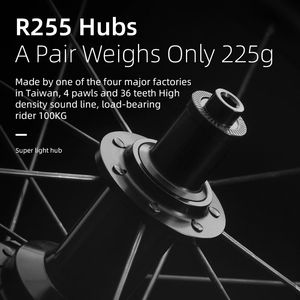 R255 Hubs
A Pair Weighs Only 225g

Made by one of the four major factories in Taiwan, 4 pawls and 36 teeth High density sound line, load-bearing rider 100KG

Super light hub